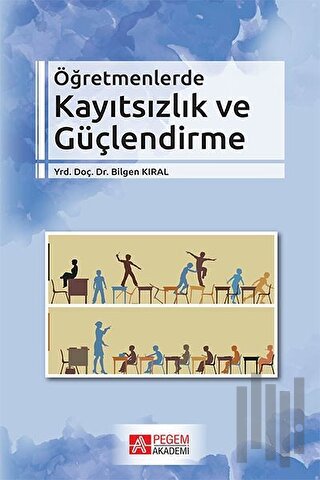 Öğretmenlerde
Kayıtsızlık ve
Güçlendirme

Yrd. Doç. Dr. Bilgen KIRAL

PEGEM
AKADEMİ